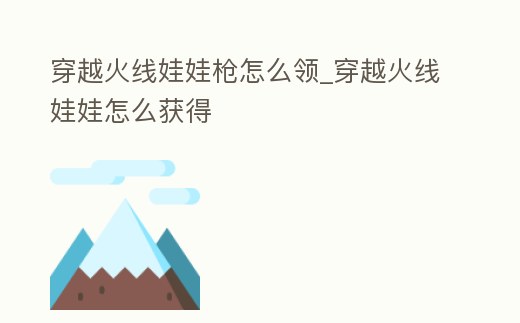 穿越火线娃娃枪怎么领_穿越火线娃娃怎么获得